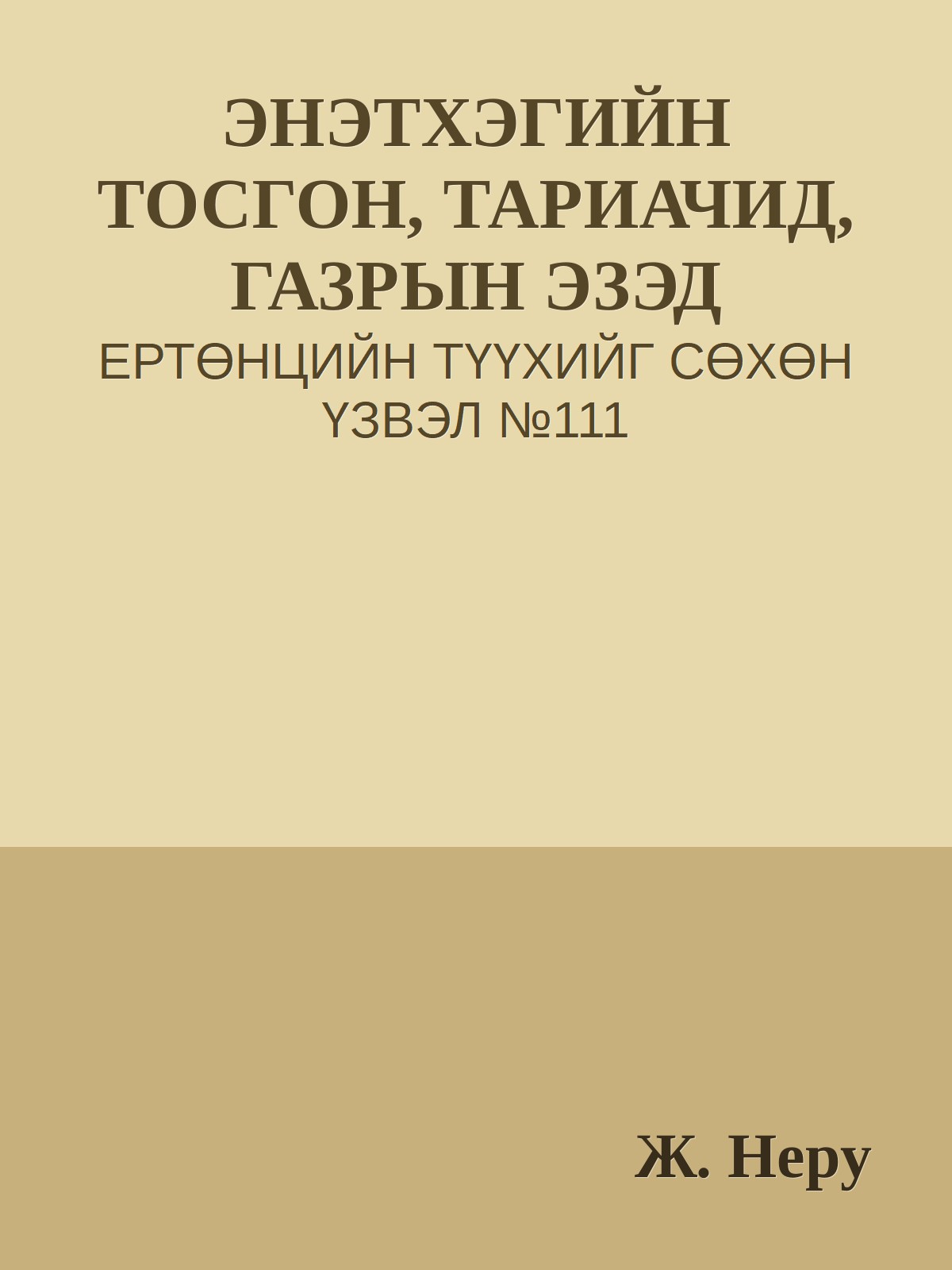 ЭНЭТХЭГИЙН ТОСГОН, ТАРИАЧИД, ГАЗРЫН ЭЗЭД

ЕРТӨНЦИЙН ТҮҮХИЙГ СӨХӨН ҮЗВЭЛ №111

Ж. Неру